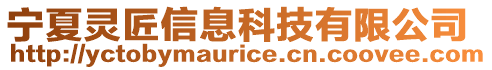 宁夏灵匠信息科技有限公司
http://yctobymaurice.cn.coovee.com